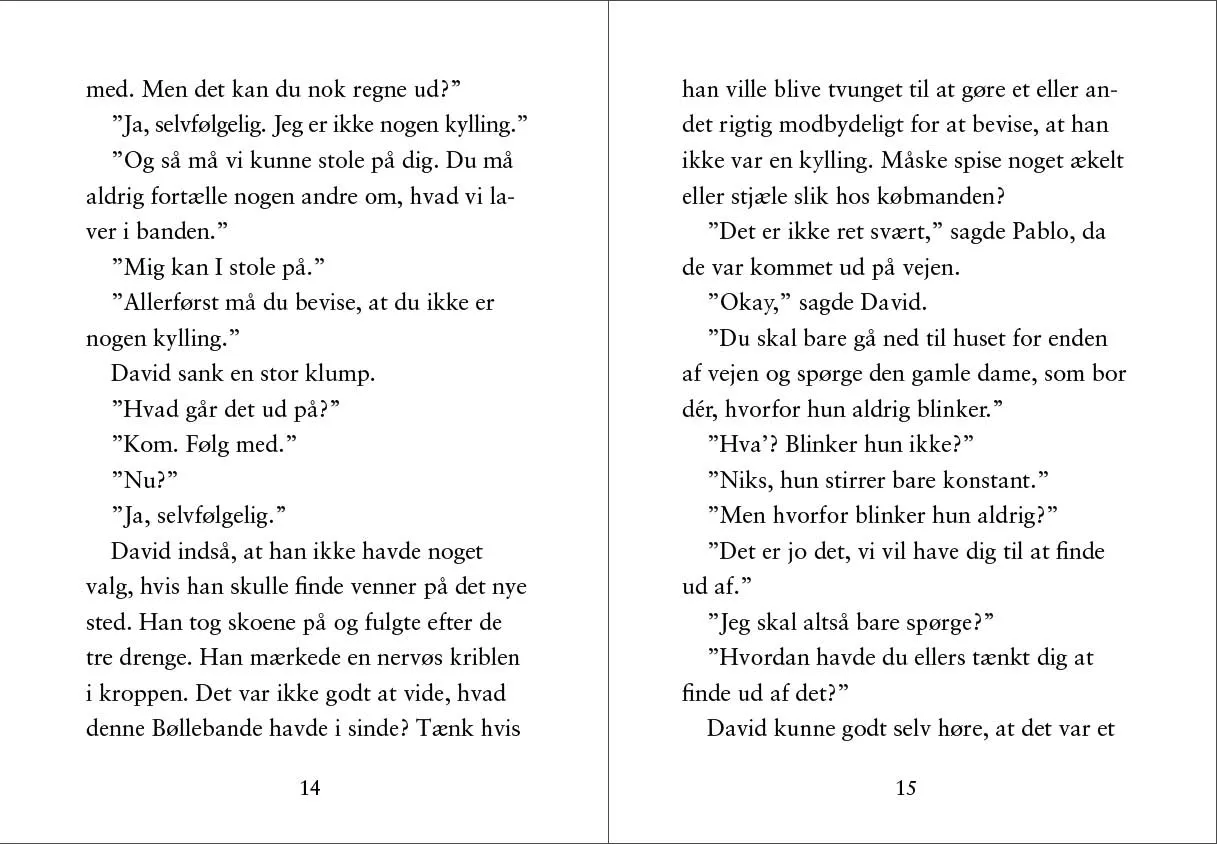 med. Men det kan du nok regne ud?"

"Ja, selvfølgelig. Jeg er ikke nogen kylling."

"Og så må vi kunne stole på dig. Du må aldrig fortælle nogen andre om, hvad vi laver i banden."

"Mig kan I stole på."

"Allerførst må du bevise, at du ikke er nogen kylling."

David sank en stor klump.

"Hvad går det ud på?"

"Kom. Følg med."

"Nu?"

"Ja, selvfølgelig."

David indså, at han ikke havde noget valg, hvis han skulle finde venner på det nye sted. Han tog skoene på og fulgte efter de tre drenge. Han mærkede en nervøs kriblen i kroppen. Det var ikke godt at vide, hvad denne Bøllebande havde i sinde? Tænk hvis

14

han ville blive tvunget til at gøre et eller andet rigtig modbydeligt for at bevise, at han ikke var en kylling. Måske spise noget ækelt eller stjæle slik hos købmanden?

"Det er ikke ret svært," sagde Pablo, da de var kommet ud på vejen.

"Okay," sagde David.

"Du skal bare gå ned til huset for enden af vejen og spørge den gamle dame, som bor dér, hvorfor hun aldrig blinker."

"Hva'? Blinker hun ikke?"

"Niks, hun stirrer bare konstant."

"Men hvorfor blinker hun aldrig?"

"Det er jo det, vi vil have dig til at finde ud af."

"Jeg skal altså bare spørge?"

"Hvordan havde du ellers tænkt dig at finde ud af det?"

David kunne godt selv høre, at det var et

15